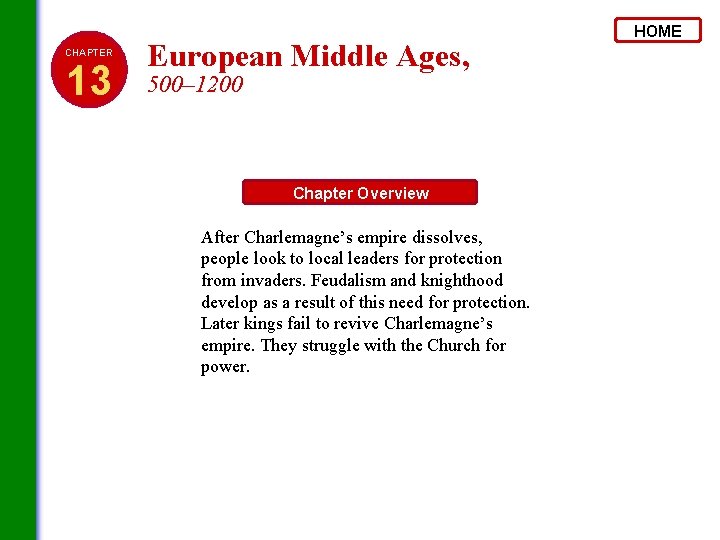 HOME

CHAPTER
13

European Middle Ages,
500–1200

Chapter Overview

After Charlemagne's empire dissolves, people look to local leaders for protection from invaders. Feudalism and knighthood develop as a result of this need for protection. Later kings fail to revive Charlemagne's empire. They struggle with the Church for power.